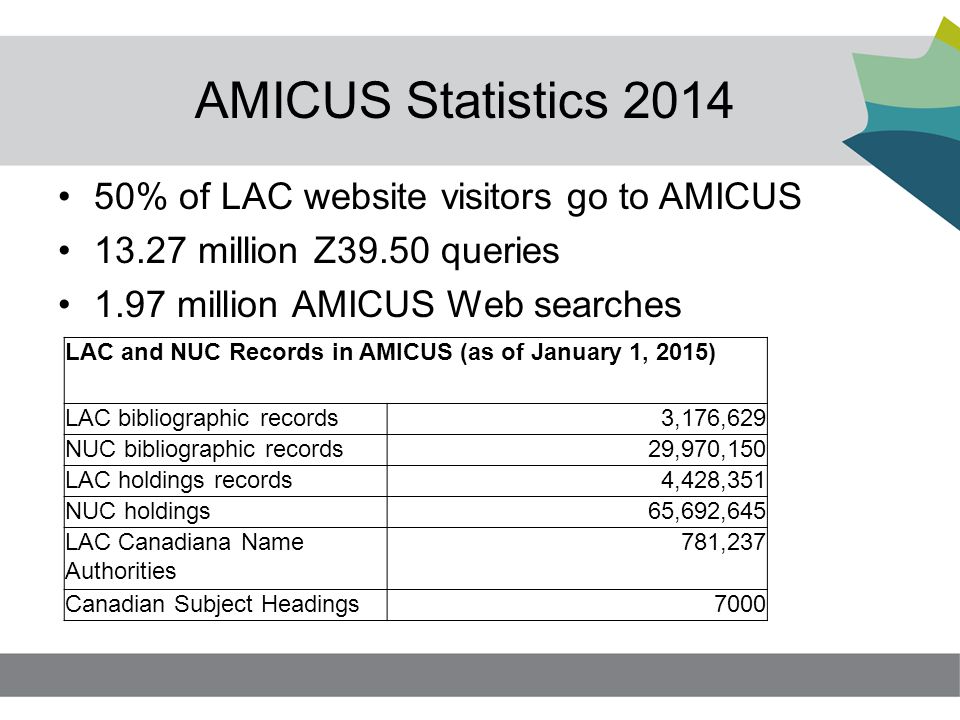 AMICUS Statistics 2014

• 50% of LAC website visitors go to AMICUS
• 13.27 million Z39.50 queries
• 1.97 million AMICUS Web searches

| LAC and NUC Records in AMICUS (as of January 1, 2015) | |
|---|---|
| LAC bibliographic records | 3,176,629 |
| NUC bibliographic records | 29,970,150 |
| LAC holdings records | 4,428,351 |
| NUC holdings | 65,692,645 |
| LAC Canadiana Name Authorities | 781,237 |
| Canadian Subject Headings | 7000 |